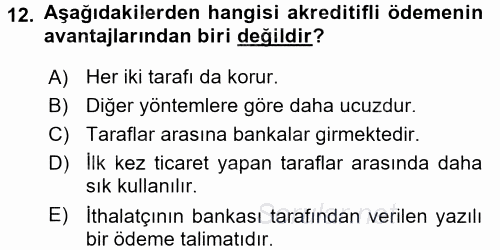 12. Aşağıdakilerden hangisi akreditifli ödemenin avantajlarından biri değildir?

A) Her iki tarafı da korur.
B) Diğer yöntemlere göre daha ucuzdur.
C) Taraflar arasına bankalar girmektedir.
D) İlk kez ticaret yapan taraflar arasında daha sık kullanılır.
E) İthalatçının bankası tarafından verilen yazılı bir ödeme talimatıdır.

Sorular.net